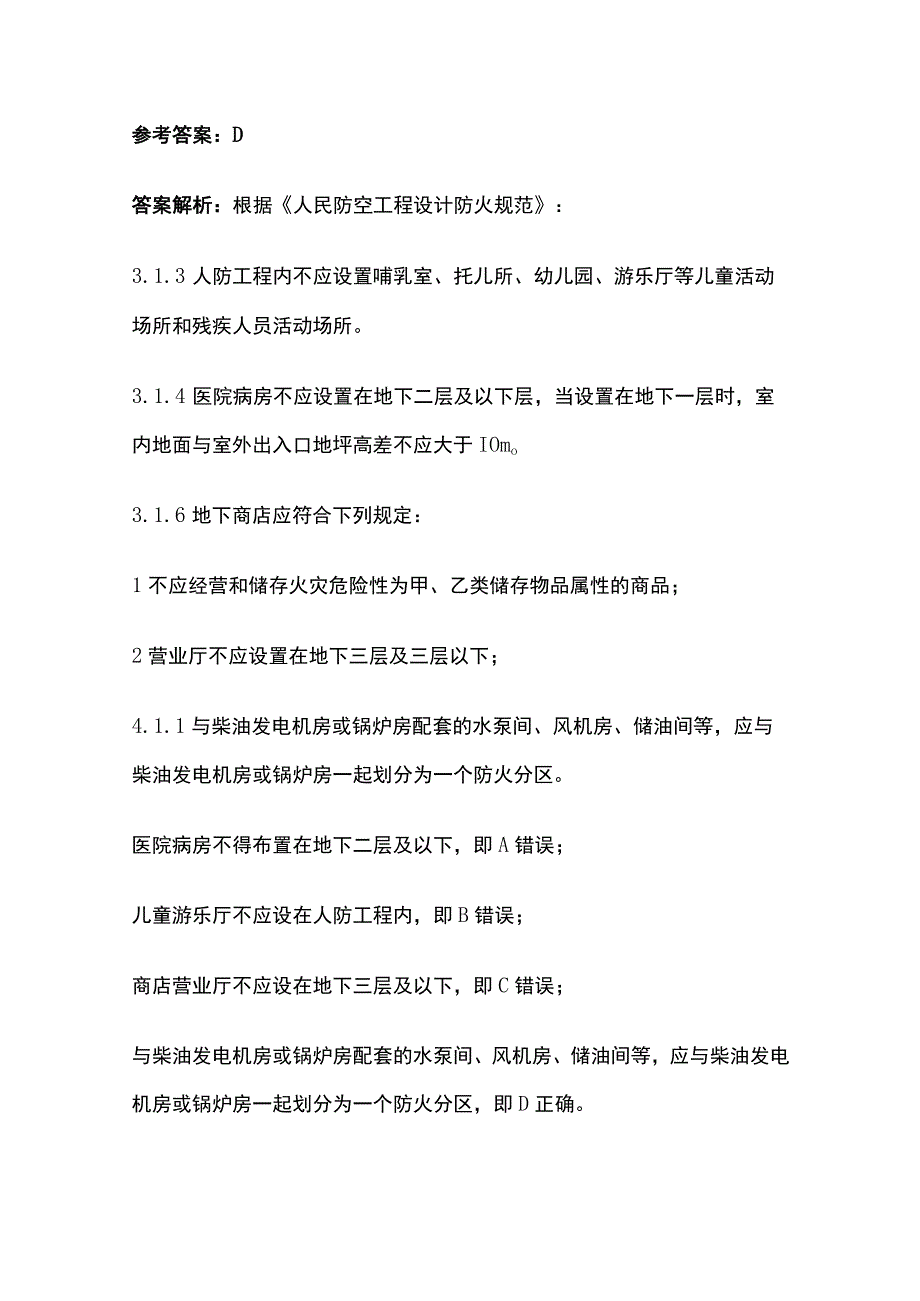 参考答案：D

答案解析：根据《人民防空工程设计防火规范》：

3.1.3 人防工程内不应设置哺乳室、托儿所、幼儿园、游乐厅等儿童活动场所和残疾人员活动场所。

3.1.4 医院病房不应设置在地下二层及以下层，当设置在地下一层时，室内地面与室外出入口地坪高差不应大于 IOm。

3.1.6 地下商店应符合下列规定：

1 不应经营和储存火灾危险性为甲、乙类储存物品属性的商品；

2 营业厅不应设置在地下三层及三层以下；

4.1.1 与柴油发电机房或锅炉房配套的水泵间、风机房、储油间等，应与柴油发电机房或锅炉房一起划分为一个防火分区。

医院病房不得布置在地下二层及以下，即 A 错误；

儿童游乐厅不应设在人防工程内，即 B 错误；

商店营业厅不应设在地下三层及以下，即 C 错误；

与柴油发电机房或锅炉房配套的水泵间、风机房、储油间等，应与柴油发电机房或锅炉房一起划分为一个防火分区，即 D 正确。